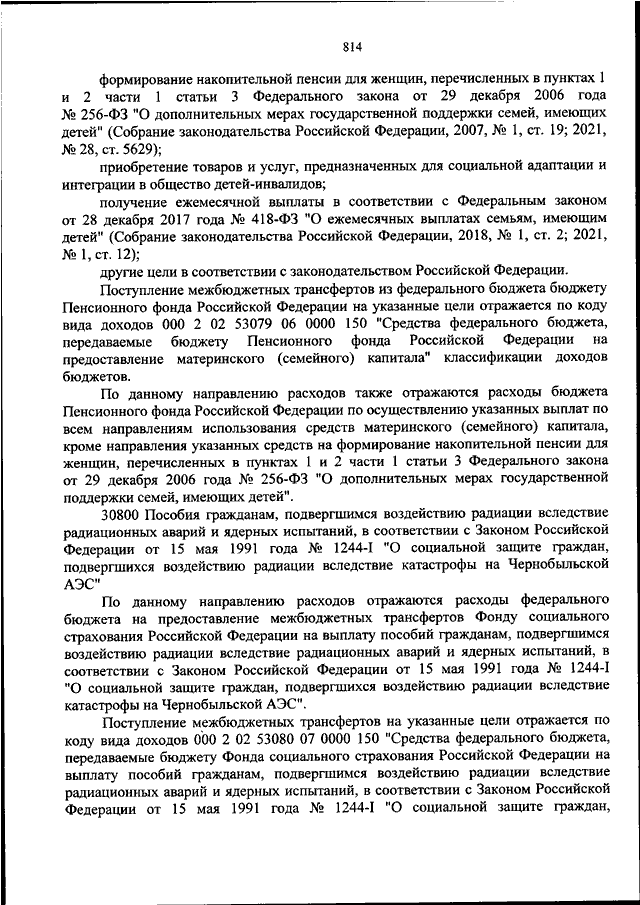 814

формирование накопительной пенсии для женщин, перечисленных в пунктах 1 и 2 части 1 статьи 3 Федерального закона от 29 декабря 2006 года № 256-ФЗ "О дополнительных мерах государственной поддержки семей, имеющих детей" (Собрание законодательства Российской Федерации, 2007, № 1, ст. 19; 2021, № 28, ст. 5629);

приобретение товаров и услуг, предназначенных для социальной адаптации и интеграции в общество детей-инвалидов;

получение ежемесячной выплаты в соответствии с Федеральным законом от 28 декабря 2017 года № 418-ФЗ "О ежемесячных выплатах семьям, имеющим детей" (Собрание законодательства Российской Федерации, 2018, № 1, ст. 2; 2021, № 1, ст. 12);

другие цели в соответствии с законодательством Российской Федерации.

Поступление межбюджетных трансфертов из федерального бюджета бюджету Пенсионного фонда Российской Федерации на указанные цели отражается по коду вида доходов 000 2 02 53079 06 0000 150 "Средства федерального бюджета, передаваемые бюджету Пенсионного фонда Российской Федерации на предоставление материнского (семейного) капитала" классификации доходов бюджетов.

По данному направлению расходов также отражаются расходы бюджета Пенсионного фонда Российской Федерации по осуществлению указанных выплат по всем направлениям использования средств материнского (семейного) капитала, кроме направления указанных средств на формирование накопительной пенсии для женщин, перечисленных в пунктах 1 и 2 части 1 статьи 3 Федерального закона от 29 декабря 2006 года № 256-ФЗ "О дополнительных мерах государственной поддержки семей, имеющих детей".

30800 Пособия гражданам, подвергшимся воздействию радиации вследствие радиационных аварий и ядерных испытаний, в соответствии с Законом Российской Федерации от 15 мая 1991 года № 1244-I "О социальной защите граждан, подвергшихся воздействию радиации вследствие катастрофы на Чернобыльской АЭС"

По данному направлению расходов отражаются расходы федерального бюджета на предоставление межбюджетных трансфертов Фонду социального страхования Российской Федерации на выплату пособий гражданам, подвергшимся воздействию радиации вследствие радиационных аварий и ядерных испытаний, в соответствии с Законом Российской Федерации от 15 мая 1991 года № 1244-I "О социальной защите граждан, подвергшихся воздействию радиации вследствие катастрофы на Чернобыльской АЭС".

Поступление межбюджетных трансфертов на указанные цели отражается по коду вида доходов 000 2 02 53080 07 0000 150 "Средства федерального бюджета, передаваемые бюджету Фонда социального страхования Российской Федерации на выплату пособий гражданам, подвергшимся воздействию радиации вследствие радиационных аварий и ядерных испытаний, в соответствии с Законом Российской Федерации от 15 мая 1991 года № 1244-I "О социальной защите граждан,